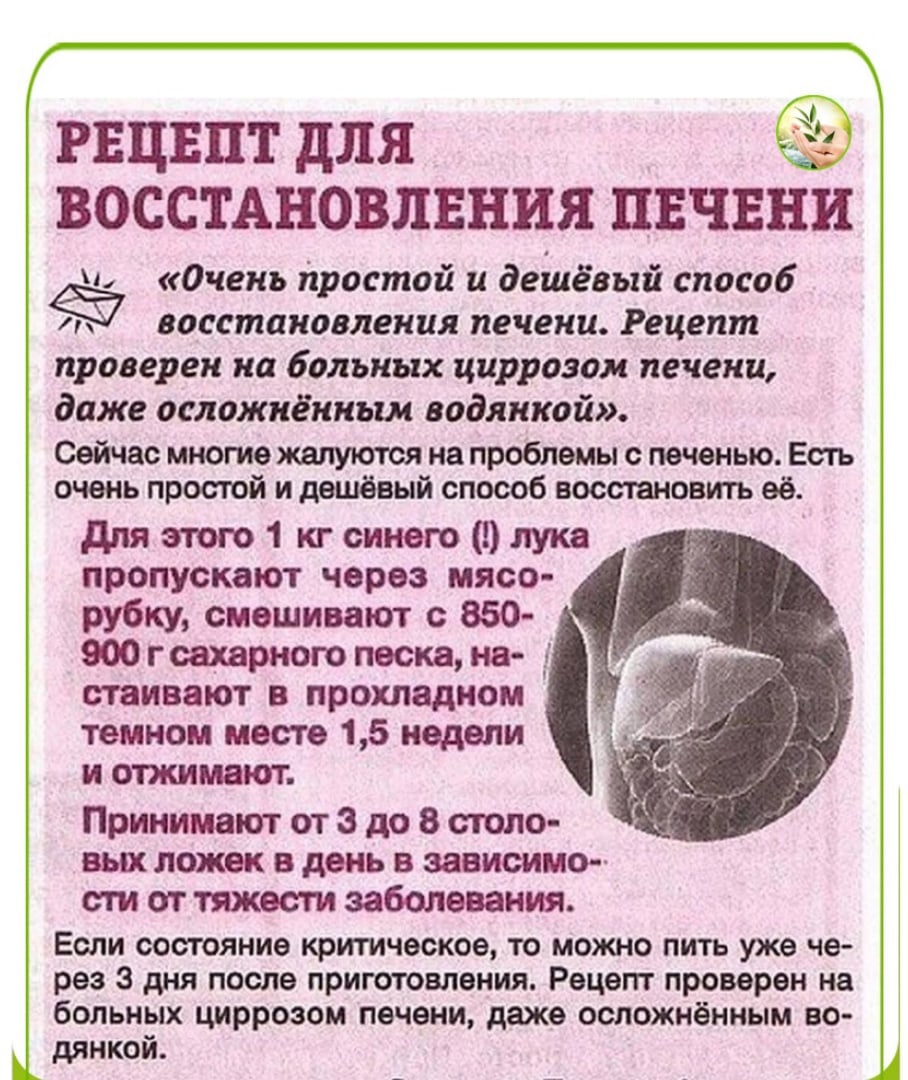 РЕЦЕПТ ДЛЯ ВОССТАНОВЛЕНИЯ ПЕЧЕНИ

«Очень простой и дешёвый способ восстановления печени. Рецепт проверен на больных циррозом печени, даже осложнённым водянкой».

Сейчас многие жалуются на проблемы с печенью. Есть очень простой и дешёвый способ восстановить её.

Для этого 1 кг синего (!) лука пропускают через мясорубку, смешивают с 850-900 г сахарного песка, настаивают в прохладном темном месте 1,5 недели и отжимают.

Принимают от 3 до 8 столовых ложек в день в зависимости от тяжести заболевания.

Если состояние критическое, то можно пить уже через 3 дня после приготовления. Рецепт проверен на больных циррозом печени, даже осложнённым водянкой.